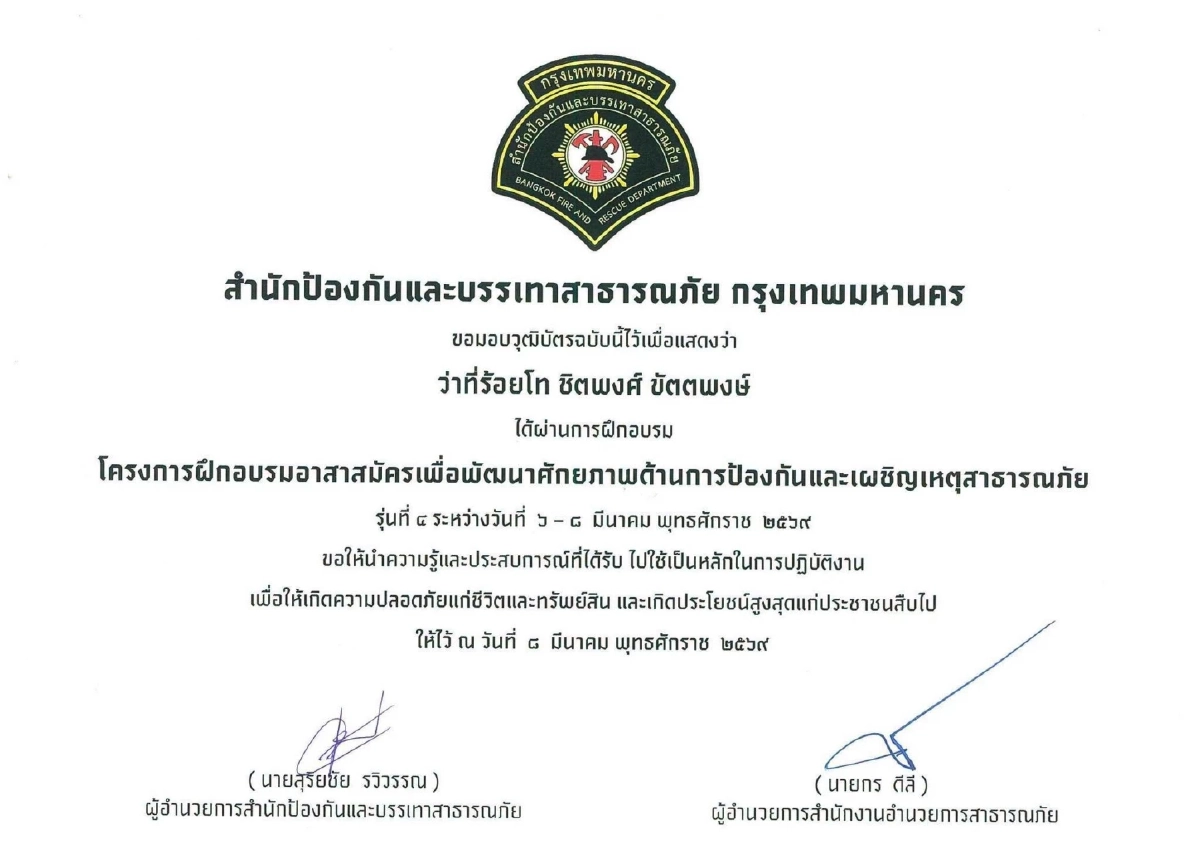 กรุงเทพมหานคร
สำนักป้องกันและบรรเทาสาธารณภัย
BANGKOK FIRE AND RESCUE DEPARTMENT

สำนักป้องกันและบรรเทาสาธารณภัย กรุงเทพมหานคร

ขอมอบวุฒิบัตรฉบับนี้ไว้เพื่อแสดงว่า

ว่าที่ร้อยโท ชิตพงศ์ ขัตตพงษ์

ได้ผ่านการฝึกอบรม

โครงการฝึกอบรมอาสาสมัครเพื่อพัฒนาศักยภาพด้านการป้องกันและเผชิญเหตุสาธารณภัย

รุ่นที่ ๔ ระหว่างวันที่ ๖ – ๘ มีนาคม พุทธศักราช ๒๕๖๙

ขอให้นำความรู้และประสบการณ์ที่ได้รับ ไปใช้เป็นหลักในการปฏิบัติงาน

เพื่อให้เกิดความปลอดภัยแก่ชีวิตและทรัพย์สิน และเกิดประโยชน์สูงสุดแก่ประชาชนสืบไป

ให้ไว้ ณ วันที่ ๘ มีนาคม พุทธศักราช ๒๕๖๙

( นายสุริยชัย รวิวรรณ )
ผู้อำนวยการสำนักป้องกันและบรรเทาสาธารณภัย

( นายกร ดีลี )
ผู้อำนวยการสำนักงานอำนวยการสาธารณภัย